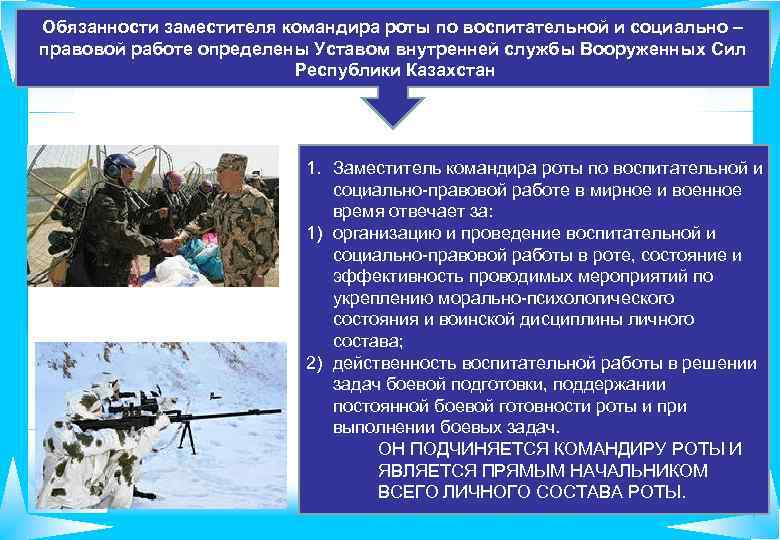 Обязанности заместителя командира роты по воспитательной и социально – правовой работе определены Уставом внутренней службы Вооруженных Сил Республики Казахстан

1. Заместитель командира роты по воспитательной и социально-правовой работе в мирное и военное время отвечает за:
1) организацию и проведение воспитательной и социально-правовой работы в роте, состояние и эффективность проводимых мероприятий по укреплению морально-психологического состояния и воинской дисциплины личного состава;
2) действенность воспитательной работы в решении задач боевой подготовки, поддержании постоянной боевой готовности роты и при выполнении боевых задач.

ОН ПОДЧИНЯЕТСЯ КОМАНДИРУ РОТЫ И ЯВЛЯЕТСЯ ПРЯМЫМ НАЧАЛЬНИКОМ ВСЕГО ЛИЧНОГО СОСТАВА РОТЫ.